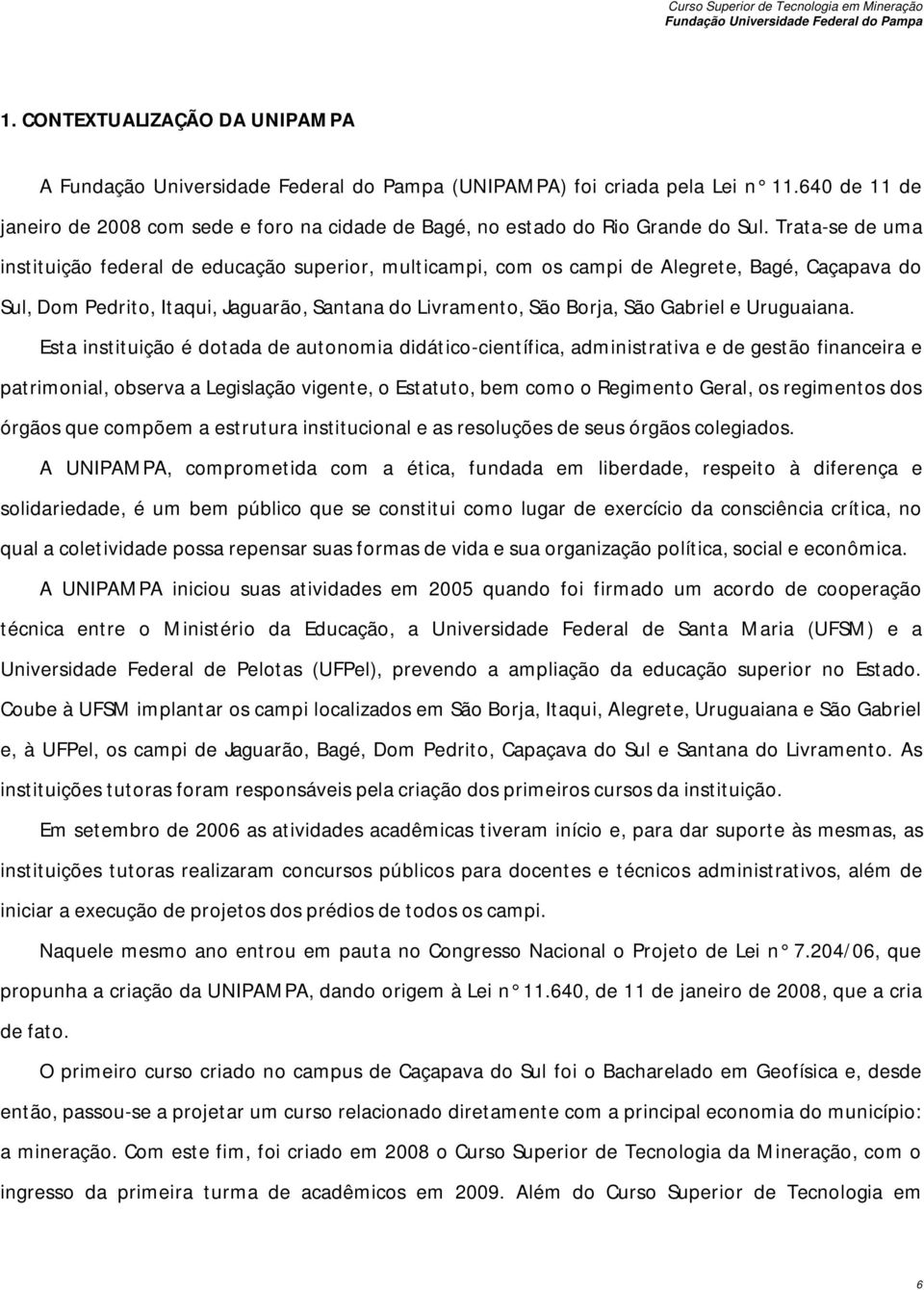 Curso Superior de Tecnologia em Mineração
Fundação Universidade Federal do Pampa

1. CONTEXTUALIZAÇÃO DA UNIPAMPA

A Fundação Universidade Federal do Pampa (UNIPAMPA) foi criada pela Lei n° 11.640 de 11 de janeiro de 2008 com sede e foro na cidade de Bagé, no estado do Rio Grande do Sul. Trata-se de uma instituição federal de educação superior, multicampi, com os campi de Alegrete, Bagé, Caçapava do Sul, Dom Pedrito, Itaqui, Jaguarão, Santana do Livramento, São Borja, São Gabriel e Uruguaiana.

Esta instituição é dotada de autonomia didático-científica, administrativa e de gestão financeira e patrimonial, observa a Legislação vigente, o Estatuto, bem como o Regimento Geral, os regimentos dos órgãos que compõem a estrutura institucional e as resoluções de seus órgãos colegiados.

A UNIPAMPA, comprometida com a ética, fundada em liberdade, respeito à diferença e solidariedade, é um bem público que se constitui como lugar de exercício da consciência crítica, no qual a coletividade possa repensar suas formas de vida e sua organização política, social e econômica.

A UNIPAMPA iniciou suas atividades em 2005 quando foi firmado um acordo de cooperação técnica entre o Ministério da Educação, a Universidade Federal de Santa Maria (UFSM) e a Universidade Federal de Pelotas (UFPel), prevendo a ampliação da educação superior no Estado. Coube à UFSM implantar os campi localizados em São Borja, Itaqui, Alegrete, Uruguaiana e São Gabriel e, à UFPel, os campi de Jaguarão, Bagé, Dom Pedrito, Capaçava do Sul e Santana do Livramento. As instituições tutoras foram responsáveis pela criação dos primeiros cursos da instituição.

Em setembro de 2006 as atividades acadêmicas tiveram início e, para dar suporte às mesmas, as instituições tutoras realizaram concursos públicos para docentes e técnicos administrativos, além de iniciar a execução de projetos dos prédios de todos os campi.

Naquele mesmo ano entrou em pauta no Congresso Nacional o Projeto de Lei n° 7.204/06, que propunha a criação da UNIPAMPA, dando origem à Lei n° 11.640, de 11 de janeiro de 2008, que a cria de fato.

O primeiro curso criado no campus de Caçapava do Sul foi o Bacharelado em Geofísica e, desde então, passou-se a projetar um curso relacionado diretamente com a principal economia do município: a mineração. Com este fim, foi criado em 2008 o Curso Superior de Tecnologia da Mineração, com o ingresso da primeira turma de acadêmicos em 2009. Além do Curso Superior de Tecnologia em

6